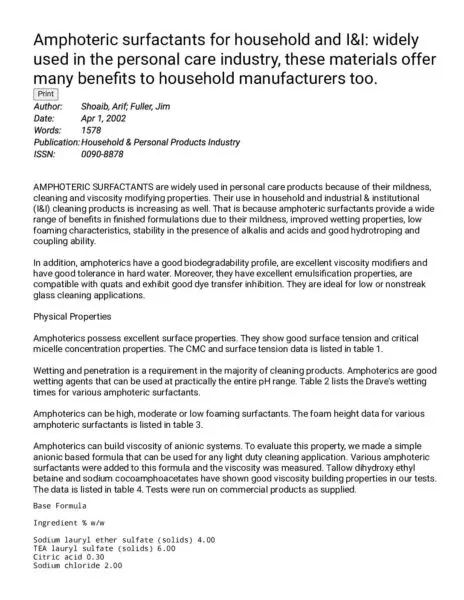 Amphoteric surfactants for household and I&I: widely used in the personal care industry, these materials offer many benefits to household manufacturers too.

Print

Author: Shoaib, Arif; Fuller, Jim
Date: Apr 1, 2002
Words: 1578
Publication: Household & Personal Products Industry
ISSN: 0090-8878

AMPHOTERIC SURFACTANTS are widely used in personal care products because of their mildness, cleaning and viscosity modifying properties. Their use in household and industrial & institutional (I&I) cleaning products is increasing as well. That is because amphoteric surfactants provide a wide range of benefits in finished formulations due to their mildness, improved wetting properties, low foaming characteristics, stability in the presence of alkalis and acids and good hydrotroping and coupling ability.

In addition, amphoterics have a good biodegradability profile, are excellent viscosity modifiers and have good tolerance in hard water. Moreover, they have excellent emulsification properties, are compatible with quats and exhibit good dye transfer inhibition. They are ideal for low or nonstreak glass cleaning applications.

Physical Properties

Amphoterics possess excellent surface properties. They show good surface tension and critical micelle concentration properties. The CMC and surface tension data is listed in table 1.

Wetting and penetration is a requirement in the majority of cleaning products. Amphoterics are good wetting agents that can be used at practically the entire pH range. Table 2 lists the Drave's wetting times for various amphoteric surfactants.

Amphoterics can be high, moderate or low foaming surfactants. The foam height data for various amphoteric surfactants is listed in table 3.

Amphoterics can build viscosity of anionic systems. To evaluate this property, we made a simple anionic based formula that can be used for any light duty cleaning application. Various amphoteric surfactants were added to this formula and the viscosity was measured. Tallow dihydroxy ethyl betaine and sodium cocoamphoacetates have shown good viscosity building properties in our tests. The data is listed in table 4. Tests were run on commercial products as supplied.

Base Formula

Ingredient % w/w

Sodium lauryl ether sulfate (solids) 4.00
TEA lauryl sulfate (solids) 6.00
Citric acid 0.30
Sodium chloride 2.00